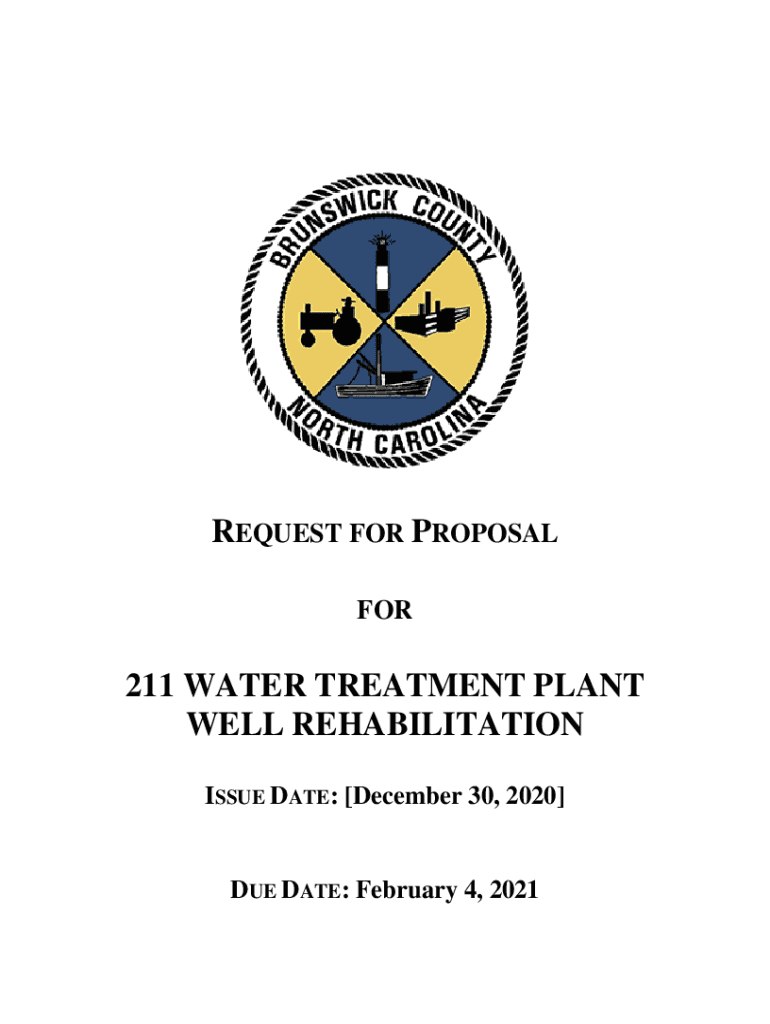 BRUNSWICK COUNTY
NORTH CAROLINA

REQUEST FOR PROPOSAL

FOR

211 WATER TREATMENT PLANT
WELL REHABILITATION

ISSUE DATE: [December 30, 2020]

DUE DATE: February 4, 2021